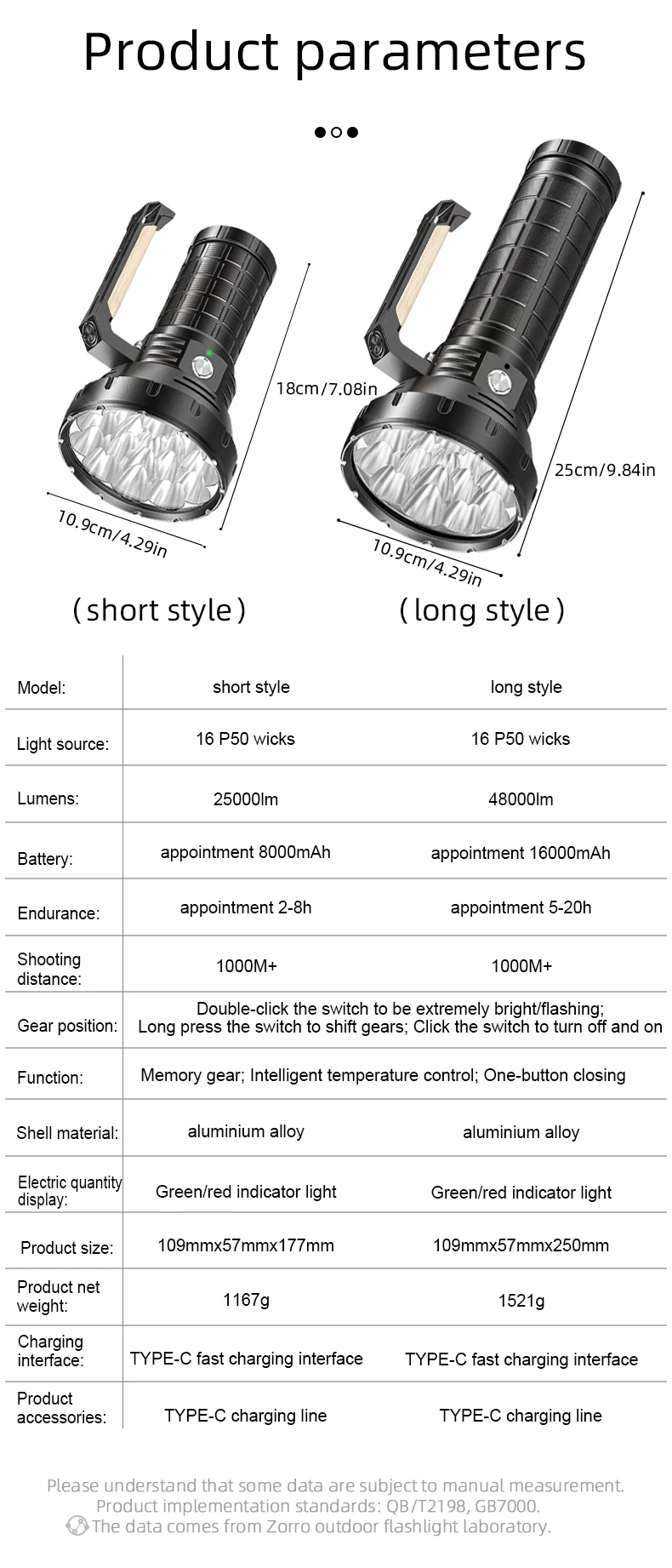 Product parameters

18cm/7.08in

10.9cm/4.29in

25cm/9.84in

10.9cm/4.29in

(short style)

(long style)

| Model: | short style | long style |
|---|---|---|
| Light source: | 16 P50 wicks | 16 P50 wicks |
| Lumens: | 25000lm | 48000lm |
| Battery: | appointment 8000mAh | appointment 16000mAh |
| Endurance: | appointment 2-8h | appointment 5-20h |
| Shooting distance: | 1000M+ | 1000M+ |
| Gear position: | Double-click the switch to be extremely bright/flashing; Long press the switch to shift gears; Click the switch to turn off and on | |
| Function: | Memory gear; Intelligent temperature control; One-button closing | |
| Shell material: | aluminium alloy | aluminium alloy |
| Electric quantity display: | Green/red indicator light | Green/red indicator light |
| Product size: | 109mmx57mmx177mm | 109mmx57mmx250mm |
| Product net weight: | 1167g | 1521g |
| Charging interface: | TYPE-C fast charging interface | TYPE-C fast charging interface |
| Product accessories: | TYPE-C charging line | TYPE-C charging line |

Please understand that some data are subject to manual measurement.
Product implementation standards: QB/T2198, GB7000.
The data comes from Zorro outdoor flashlight laboratory.